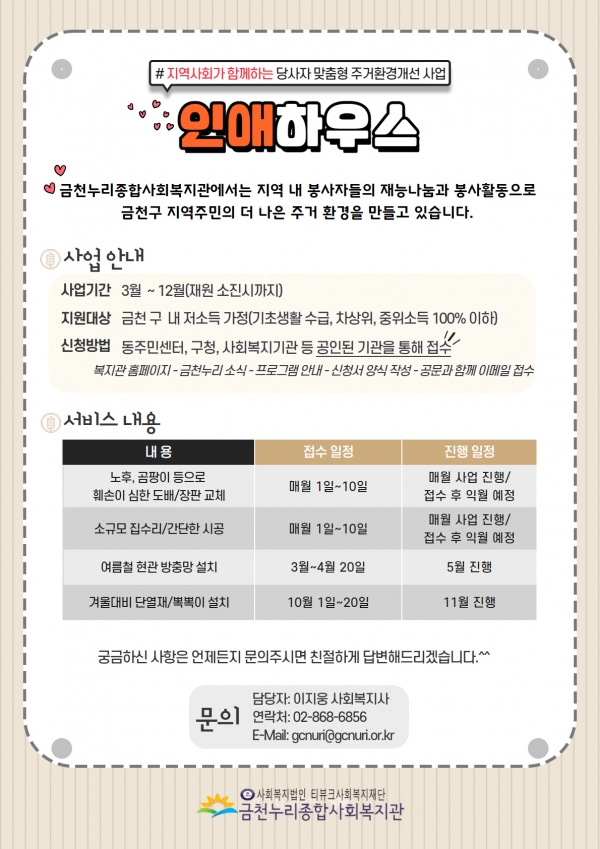 # 지역사회가 함께하는 당사자 맞춤형 주거환경개선 사업

인애하우스

금천누리종합사회복지관에서는 지역 내 봉사자들의 재능나눔과 봉사활동으로 금천구 지역주민의 더 나은 주거 환경을 만들고 있습니다.

사업 안내

사업기간 3월 ~ 12월(재원 소진시까지)

지원대상 금천 구 내 저소득 가정(기초생활 수급, 차상위, 중위소득 100% 이하)

신청방법 동주민센터, 구청, 사회복지기관 등 공인된 기관을 통해 접수

복지관 홈페이지 - 금천누리 소식 - 프로그램 안내 - 신청서 양식 작성 - 공문과 함께 이메일 접수

서비스 내용

| 내 용 | 접수 일정 | 진행 일정 |
|---|---|---|
| 노후, 곰팡이 등으로 훼손이 심한 도배/장판 교체 | 매월 1일~10일 | 매월 사업 진행/ 접수 후 익월 예정 |
| 소규모 집수리/간단한 시공 | 매월 1일~10일 | 매월 사업 진행/ 접수 후 익월 예정 |
| 여름철 현관 방충망 설치 | 3월~4월 20일 | 5월 진행 |
| 겨울대비 단열재/뽁뽁이 설치 | 10월 1일~20일 | 11월 진행 |

궁금하신 사항은 언제든지 문의주시면 친절하게 답변해드리겠습니다.^^

문의
담당자: 이지웅 사회복지사
연락처: 02-868-6856
E-Mail: gcnuri@gcnuri.or.kr

사회복지법인 티뷰크사회복지재단
금천누리종합사회복지관